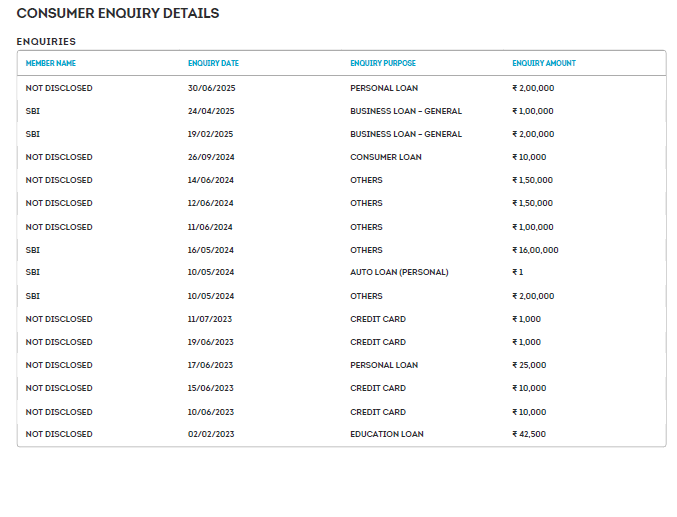 CONSUMER ENQUIRY DETAILS

ENQUIRIES

| MEMBER NAME | ENQUIRY DATE | ENQUIRY PURPOSE | ENQUIRY AMOUNT |
|---|---|---|---|
| NOT DISCLOSED | 30/06/2025 | PERSONAL LOAN | ₹ 2,00,000 |
| SBI | 24/04/2025 | BUSINESS LOAN - GENERAL | ₹ 1,00,000 |
| SBI | 19/02/2025 | BUSINESS LOAN - GENERAL | ₹ 2,00,000 |
| NOT DISCLOSED | 26/09/2024 | CONSUMER LOAN | ₹ 10,000 |
| NOT DISCLOSED | 14/06/2024 | OTHERS | ₹ 1,50,000 |
| NOT DISCLOSED | 12/06/2024 | OTHERS | ₹ 1,50,000 |
| NOT DISCLOSED | 11/06/2024 | OTHERS | ₹ 1,00,000 |
| SBI | 16/05/2024 | OTHERS | ₹ 16,00,000 |
| SBI | 10/05/2024 | AUTO LOAN (PERSONAL) | ₹ 1 |
| SBI | 10/05/2024 | OTHERS | ₹ 2,00,000 |
| NOT DISCLOSED | 11/07/2023 | CREDIT CARD | ₹ 1,000 |
| NOT DISCLOSED | 19/06/2023 | CREDIT CARD | ₹ 1,000 |
| NOT DISCLOSED | 17/06/2023 | PERSONAL LOAN | ₹ 25,000 |
| NOT DISCLOSED | 15/06/2023 | CREDIT CARD | ₹ 10,000 |
| NOT DISCLOSED | 10/06/2023 | CREDIT CARD | ₹ 10,000 |
| NOT DISCLOSED | 02/02/2023 | EDUCATION LOAN | ₹ 42,500 |